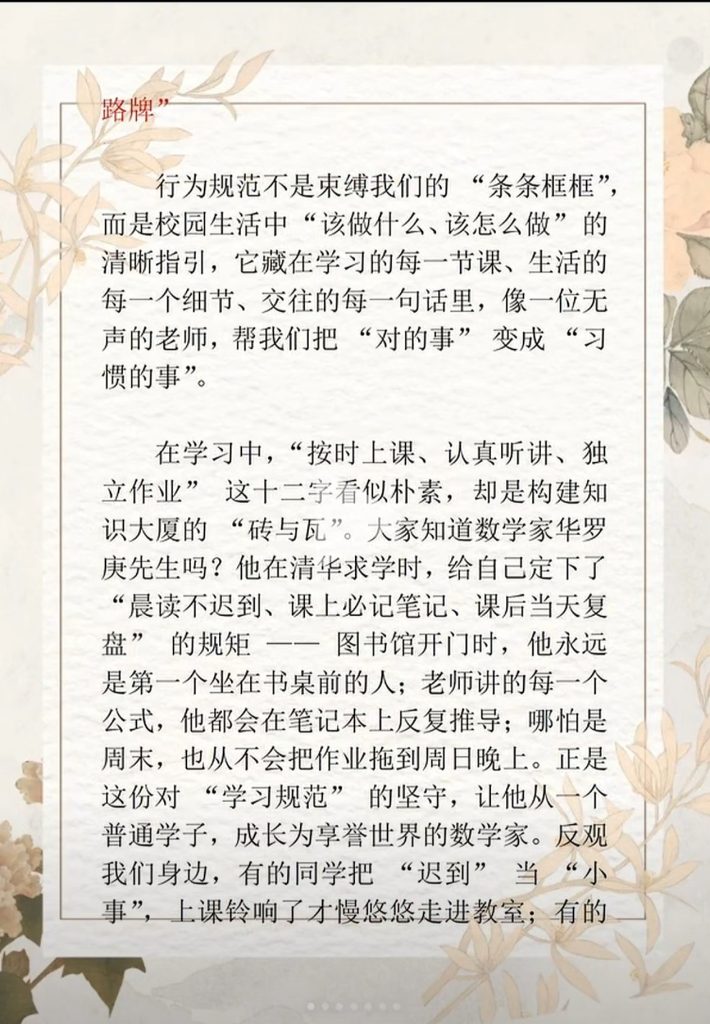 路牌”

行为规范不是束缚我们的“条条框框”，而是校园生活中“该做什么、该怎么做”的清晰指引，它藏在学习的每一节课、生活的每一个细节、交往的每一句话里，像一位无声的老师，帮我们把“对的事”变成“习惯的事”。

在学习中，“按时上课、认真听讲、独立作业”这十二字看似朴素，却是构建知识大厦的“砖与瓦”。大家知道数学家华罗庚先生吗？他在清华求学时，给自己定下了“晨读不迟到、课上必记笔记、课后当天复盘”的规矩——图书馆开门时，他永远是第一个坐在书桌前的人；老师讲的每一个公式，他都会在笔记本上反复推导；哪怕是周末，也从不会把作业拖到周日晚上。正是这份对“学习规范”的坚守，让他从一个普通学子，成长为享誉世界的数学家。反观我们身边，有的同学把“迟到”当“小事”，上课铃响了才慢悠悠走进教室；有的